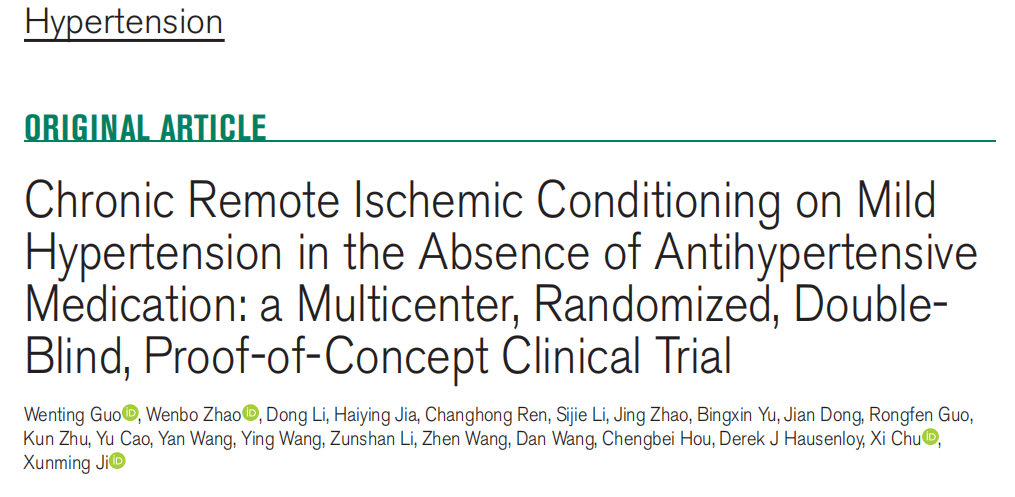 Hypertension

ORIGINAL ARTICLE

Chronic Remote Ischemic Conditioning on Mild Hypertension in the Absence of Antihypertensive Medication: a Multicenter, Randomized, Double-Blind, Proof-of-Concept Clinical Trial

Wenting Guo, Wenbo Zhao, Dong Li, Haiying Jia, Changhong Ren, Sijie Li, Jing Zhao, Bingxin Yu, Jian Dong, Rongfen Guo, Kun Zhu, Yu Cao, Yan Wang, Ying Wang, Zunshan Li, Zhen Wang, Dan Wang, Chengbei Hou, Derek J Hausenloy, Xi Chu, Xunming Ji